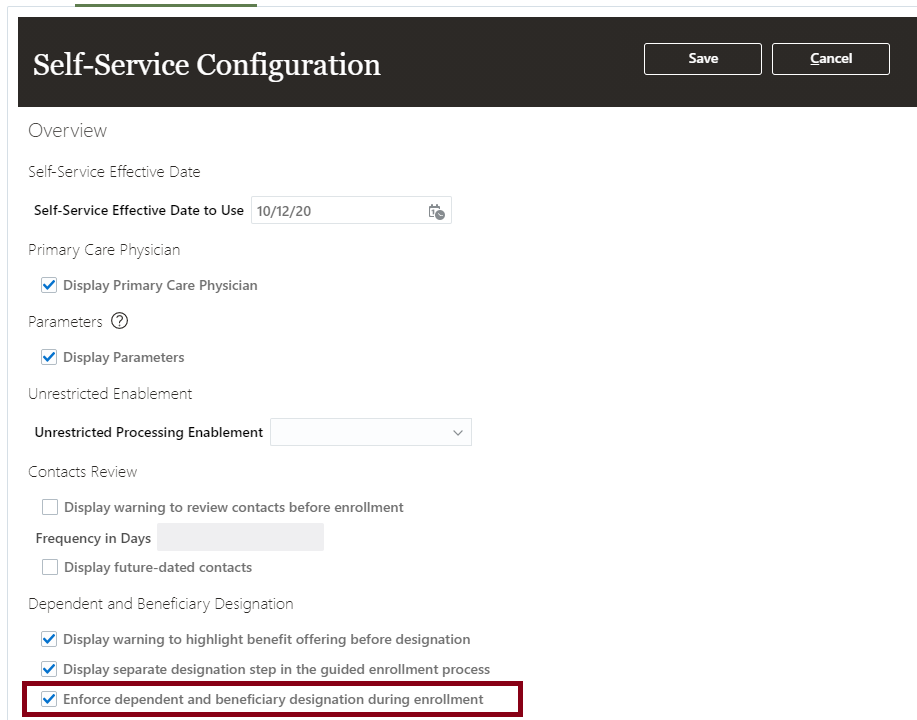 Self-Service Configuration

Save

Cancel

Overview

Self-Service Effective Date

Self-Service Effective Date to Use 10/12/20

Primary Care Physician

Display Primary Care Physician

Parameters

Display Parameters

Unrestricted Enablement

Unrestricted Processing Enablement

Contacts Review

Display warning to review contacts before enrollment

Frequency in Days

Display future-dated contacts

Dependent and Beneficiary Designation

Display warning to highlight benefit offering before designation

Display separate designation step in the guided enrollment process

Enforce dependent and beneficiary designation during enrollment